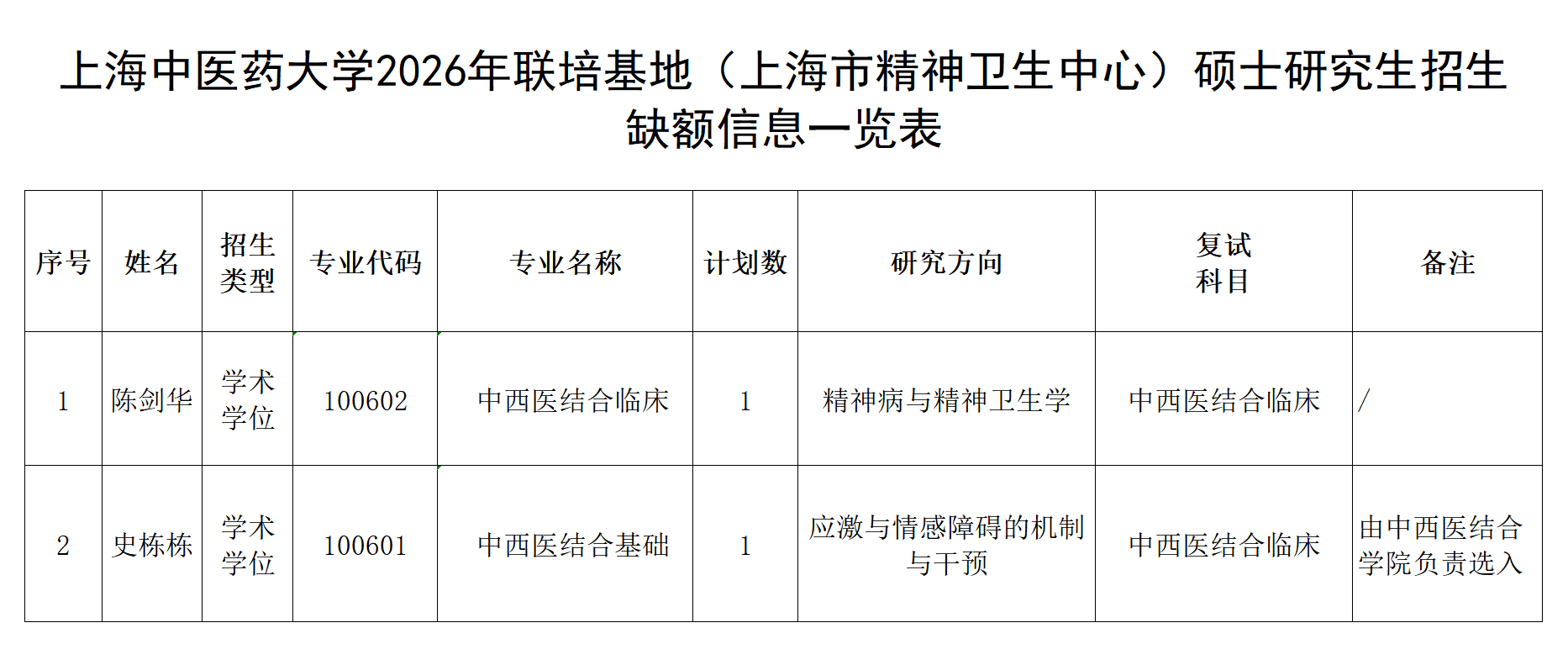 上海中医药大学2026年联培基地（上海市精神卫生中心）硕士研究生招生缺额信息一览表

| 序号 | 姓名 | 招生类型 | 专业代码 | 专业名称 | 计划数 | 研究方向 | 复试科目 | 备注 |
|---|---|---|---|---|---|---|---|---|
| 1 | 陈剑华 | 学术学位 | 100602 | 中西医结合临床 | 1 | 精神病与精神卫生学 | 中西医结合临床 | / |
| 2 | 史栋栋 | 学术学位 | 100601 | 中西医结合基础 | 1 | 应激与情感障碍的机制与干预 | 中西医结合临床 | 由中西医结合学院负责选入 |